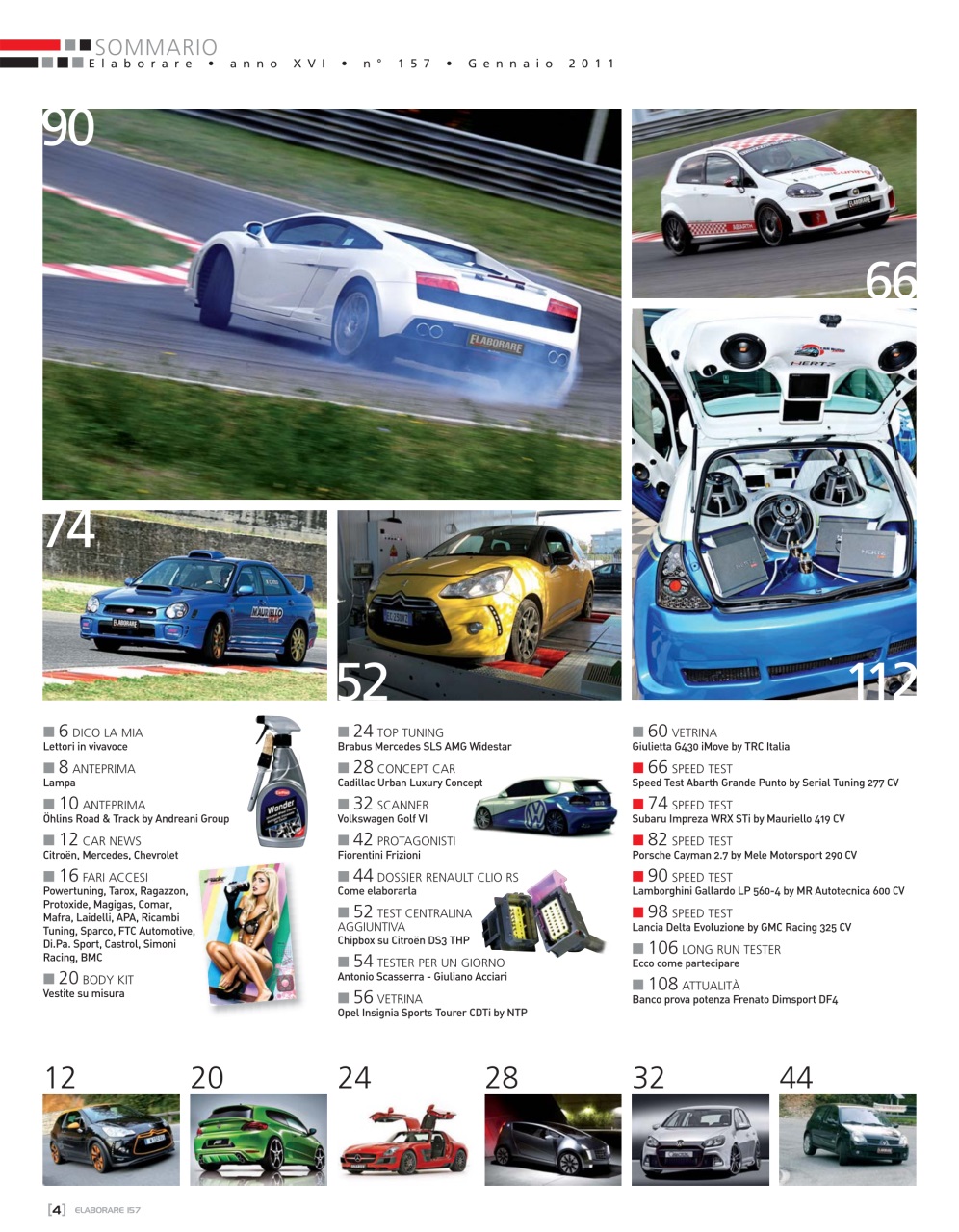 SOMMARIO
Elaborare • anno XVI • n° 157 • Gennaio 2011

90

66

74

52

112

6 DICO LA MIA
Lettori in vivavoce

8 ANTEPRIMA
Lampa

10 ANTEPRIMA
Öhlins Road & Track by Andreani Group

12 CAR NEWS
Citroën, Mercedes, Chevrolet

16 FARI ACCESI
Powertuning, Tarox, Ragazzon, Protoxide, Magigas, Comar, Mafra, Laidelli, APA, Ricambi Tuning, Sparco, FTC Automotive, Di.Pa. Sport, Castrol, Simoni Racing, BMC

20 BODY KIT
Vestite su misura

24 TOP TUNING
Brabus Mercedes SLS AMG Widestar

28 CONCEPT CAR
Cadillac Urban Luxury Concept

32 SCANNER
Volkswagen Golf VI

42 PROTAGONISTI
Fiorentini Frizioni

44 DOSSIER RENAULT CLIO RS
Come elaborarla

52 TEST CENTRALINA AGGIUNTIVA
Chipbox su Citroën DS3 THP

54 TESTER PER UN GIORNO
Antonio Scasserra - Giuliano Acciari

56 VETRINA
Opel Insignia Sports Tourer CDTi by NTP

60 VETRINA
Giulietta G430 iMove by TRC Italia

66 SPEED TEST
Speed Test Abarth Grande Punto by Serial Tuning 277 CV

74 SPEED TEST
Subaru Impreza WRX STi by Mauriello 419 CV

82 SPEED TEST
Porsche Cayman 2.7 by Mele Motorsport 290 CV

90 SPEED TEST
Lamborghini Gallardo LP 560-4 by MR Autotecnica 600 CV

98 SPEED TEST
Lancia Delta Evoluzione by GMC Racing 325 CV

106 LONG RUN TESTER
Ecco come partecipare

108 ATTUALITÀ
Banco prova potenza Frenato Dimsport DF4

12 20 24 28 32 44

[4] ELABORARE 157